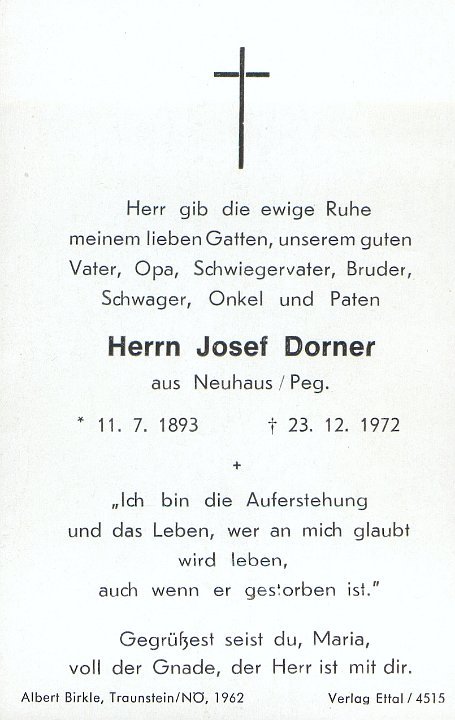 Herr gib die ewige Ruhe
meinem lieben Gatten, unserem guten
Vater, Opa, Schwiegervater, Bruder,
Schwager, Onkel und Paten

Herrn Josef Dorner
aus Neuhaus / Peg.

* 11. 7. 1893 † 23. 12. 1972

+

„Ich bin die Auferstehung
und das Leben, wer an mich glaubt
wird leben,
auch wenn er gestorben ist."

Gegrüßest seist du, Maria,
voll der Gnade, der Herr ist mit dir.

Albert Birkle, Traunstein/NÖ, 1962 Verlag Ettal / 4515